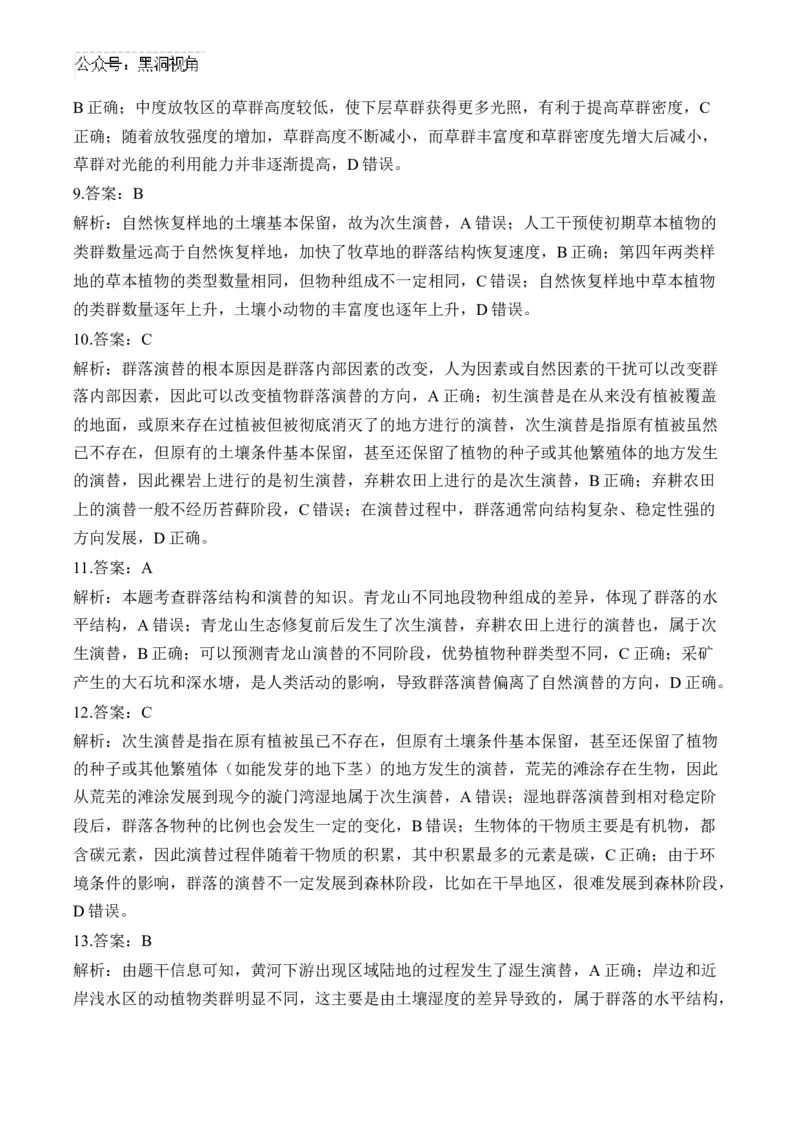 公众号：黑洞视角

B 正确；中度放牧区的草群高度较低，使下层草群获得更多光照，有利于提高草群密度，C 正确；随着放牧强度的增加，草群高度不断减小，而草群丰富度和草群密度先增大后减小，草群对光能的利用能力并非逐渐提高，D 错误。

9.答案：B

解析：自然恢复样地的土壤基本保留，故为次生演替，A 错误；人工干预使初期草本植物的类群数量远高于自然恢复样地，加快了牧草地的群落结构恢复速度，B 正确；第四年两类样地的草本植物的类型数量相同，但物种组成不一定相同，C 错误；自然恢复样地中草本植物的类群数量逐年上升，土壤小动物的丰富度也逐年上升，D 错误。

10.答案：C

解析：群落演替的根本原因是群落内部因素的改变，人为因素或自然因素的干扰可以改变群落内部因素，因此可以改变植物群落演替的方向，A 正确；初生演替是在从来没有植被覆盖的地面，或原来存在过植被但被彻底消灭了的地方进行的演替，次生演替是指原有植被虽然已不存在，但原有的土壤条件基本保留，甚至还保留了植物的种子或其他繁殖体的地方发生的演替，因此裸岩上进行的是初生演替，弃耕农田上进行的是次生演替，B 正确；弃耕农田上的演替一般不经历苔藓阶段，C 错误；在演替过程中，群落通常向结构复杂、稳定性强的方向发展，D 正确。

11.答案：A

解析：本题考查群落结构和演替的知识。青龙山不同地段物种组成的差异，体现了群落的水平结构，A 错误；青龙山生态修复前后发生了次生演替，弃耕农田上进行的演替也，属于次生演替，B 正确；可以预测青龙山演替的不同阶段，优势植物种群类型不同，C 正确；采矿产生的大石坑和深水塘，是人类活动的影响，导致群落演替偏离了自然演替的方向，D 正确。

12.答案：C

解析：次生演替是指在原有植被虽已不存在，但原有土壤条件基本保留，甚至还保留了植物的种子或其他繁殖体（如能发芽的地下茎）的地方发生的演替，荒芜的滩涂存在生物，因此从荒芜的滩涂发展到现今的漩门湾湿地属于次生演替，A 错误；湿地群落演替到相对稳定阶段后，群落各物种的比例也会发生一定的变化，B 错误；生物体的干物质主要是有机物，都含碳元素，因此演替过程伴随着干物质的积累，其中积累最多的元素是碳，C 正确；由于环境条件的影响，群落的演替不一定发展到森林阶段，比如在干旱地区，很难发展到森林阶段，D 错误。

13.答案：B

解析：由题干信息可知，黄河下游出现区域陆地的过程发生了湿生演替，A 正确；岸边和近岸浅水区的动植物类群明显不同，这主要是由土壤湿度的差异导致的，属于群落的水平结构，